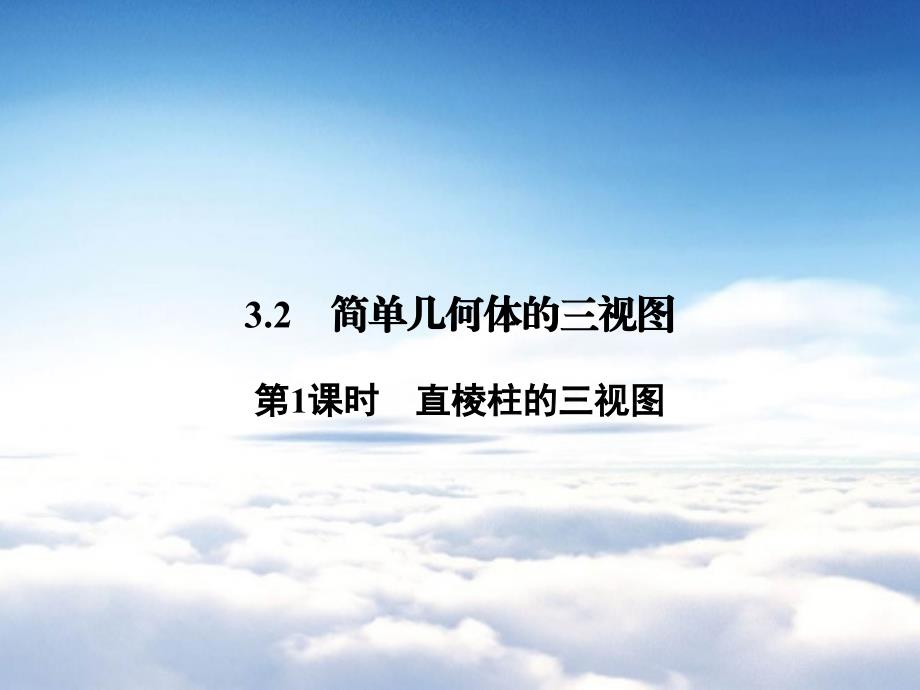 3.2 简单几何体的三视图

第1课时 直棱柱的三视图